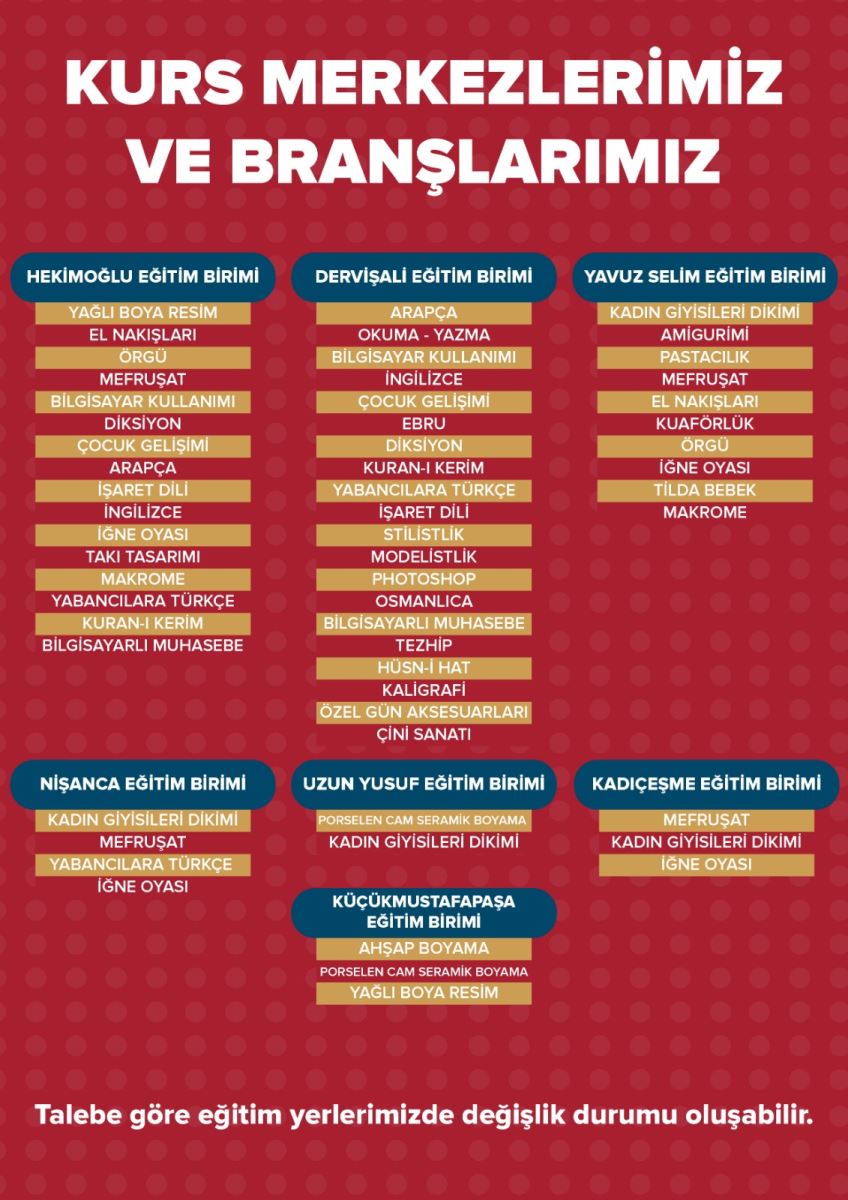 KURS MERKEZLERİMİZ VE BRANŞLARIMIZ

HEKİMOĞLU EĞİTİM BİRİMİ

YAĞLI BOYA RESİM
EL NAKIŞLARI
ÖRGÜ
MEFRUŞAT
BİLGİSAYAR KULLANIMI
DİKSİYON
ÇOCUK GELİŞİMİ
ARAPÇA
İŞARET DİLİ
İNGİLİZCE
İĞNE OYASI
TAKI TASARIMI
MAKROME
YABANCILARA TÜRKÇE
KURAN-I KERİM
BİLGİSAYARLI MUHASEBE

DERVİŞALİ EĞİTİM BİRİMİ

ARAPÇA
OKUMA - YAZMA
BİLGİSAYAR KULLANIMI
İNGİLİZCE
ÇOCUK GELİŞİMİ
EBRU
DİKSİYON
KURAN-I KERİM
YABANCILARA TÜRKÇE
İŞARET DİLİ
STİLİSTLİK
MODELİSTLİK
PHOTOSHOP
OSMANLICA
BİLGİSAYARLI MUHASEBE
TEZHİP
HÜSN-İ HAT
KALİGRAFİ
ÖZEL GÜN AKSESUARLARI
ÇİNİ SANATI

YAVUZ SELİM EĞİTİM BİRİMİ

KADIN GİYİSİLERİ DİKİMİ
AMİGURİMİ
PASTACILIK
MEFRUŞAT
EL NAKIŞLARI
KUAFÖRLÜK
ÖRGÜ
İĞNE OYASI
TİLDA BEBEK
MAKROME

NİŞANCA EĞİTİM BİRİMİ

KADIN GİYİSİLERİ DİKİMİ
MEFRUŞAT
YABANCILARA TÜRKÇE
İĞNE OYASI

UZUN YUSUF EĞİTİM BİRİMİ

PORSELEN CAM SERAMİK BOYAMA
KADIN GİYİSİLERİ DİKİMİ

KADIÇEŞME EĞİTİM BİRİMİ

MEFRUŞAT
KADIN GİYİSİLERİ DİKİMİ
İĞNE OYASI

KÜÇÜKMUSTAFAPAŞA EĞİTİM BİRİMİ

AHŞAP BOYAMA
PORSELEN CAM SERAMİK BOYAMA
YAĞLI BOYA RESİM

Talebe göre eğitim yerlerimizde değişlik durumu oluşabilir.